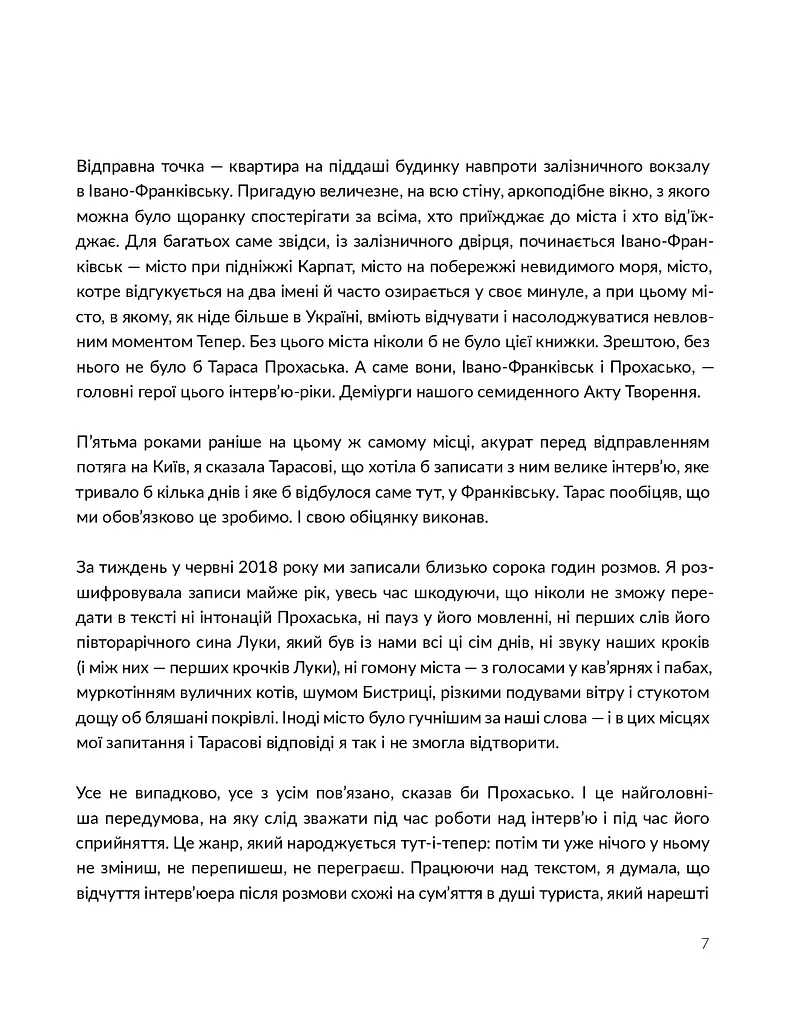 Відправна точка — квартира на піддаші будинку навпроти залізничного вокзалу в Івано-Франківську. Пригадую величезне, на всю стіну, аркоподібне вікно, з якого можна було щоранку спостерігати за всіма, хто приїжджає до міста і хто від'їжджає. Для багатьох саме звідси, із залізничного двірця, починається Івано-Франківськ — місто при підніжжі Карпат, місто на побережжі невидимого моря, місто, котре відгукується на два імені й часто озирається у своє минуле, а при цьому місто, в якому, як ніде більше в Україні, вміють відчувати і насолоджуватися невловним моментом Тепер. Без цього міста ніколи б не було цієї книжки. Зрештою, без нього не було б Тараса Прохаська. А саме вони, Івано-Франківськ і Прохасько, — головні герої цього інтерв'ю-ріки. Деміурги нашого семиденного Акту Творення.

П'ятьма роками раніше на цьому ж самому місці, акурат перед відправленням потяга на Київ, я сказала Тарасові, що хотіла б записати з ним велике інтерв'ю, яке тривало б кілька днів і яке б відбулося саме тут, у Франківську. Тарас пообіцяв, що ми обов'язково це зробимо. І свою обіцянку виконав.

За тиждень у червні 2018 року ми записали близько сорока годин розмов. Я розшифровувала записи майже рік, увесь час шкодуючи, що ніколи не зможу передати в тексті ні інтонацій Прохаська, ні пауз у його мовленні, ні перших слів його півторарічного сина Луки, який був із нами всі ці сім днів, ні звуку наших кроків (і між них — перших крочків Луки), ні гомону міста — з голосами у кав'ярнях і пабах, муркотінням вуличних котів, шумом Бистриці, різкими подувами вітру і стукотом дощу об бляшані покрівлі. Іноді місто було гучнішим за наші слова — і в цих місцях мої запитання і Тарасові відповіді я так і не змогла відтворити.

Усе не випадково, усе з усім пов'язано, сказав би Прохасько. І це найголовніша передумова, на яку слід зважати під час роботи над інтерв'ю і під час його сприйняття. Це жанр, який народжується тут-і-тепер: потім ти уже нічого у ньому не зміниш, не перепишеш, не переграєш. Працюючи над текстом, я думала, що відчуття інтерв'юера після розмови схожі на сум'яття в душі туриста, який нарешті

7